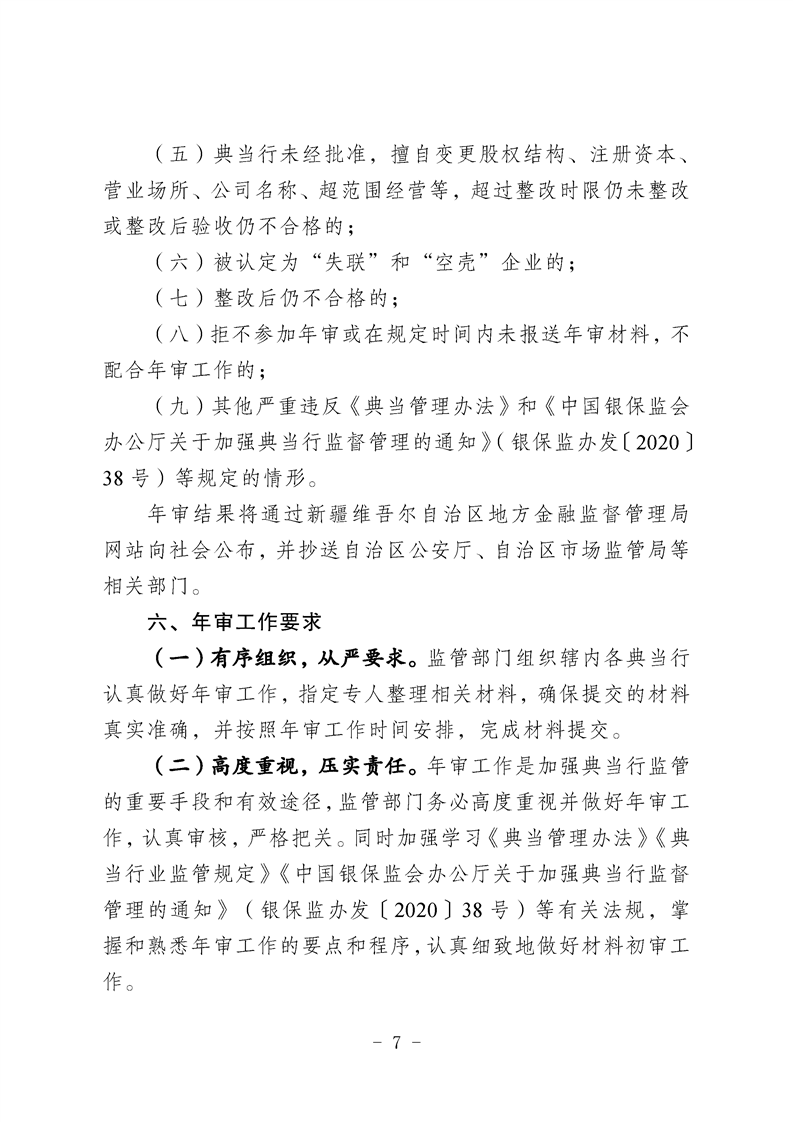 （五）典当行未经批准，擅自变更股权结构、注册资本、营业场所、公司名称、超范围经营等，超过整改时限仍未整改或整改后验收仍不合格的；

（六）被认定为“失联”和“空壳”企业的；

（七）整改后仍不合格的；

（八）拒不参加年审或在规定时间内未报送年审材料，不配合年审工作的；

（九）其他严重违反《典当管理办法》和《中国银保监会办公厅关于加强典当行监督管理的通知》（银保监办发〔2020〕38号）等规定的情形。

年审结果将通过新疆维吾尔自治区地方金融监督管理局网站向社会公布，并抄送自治区公安厅、自治区市场监管局等相关部门。

六、年审工作要求

（一）有序组织，从严要求。监管部门组织辖内各典当行认真做好年审工作，指定专人整理相关材料，确保提交的材料真实准确，并按照年审工作时间安排，完成材料提交。

（二）高度重视，压实责任。年审工作是加强典当行监管的重要手段和有效途径，监管部门务必高度重视并做好年审工作，认真审核，严格把关。同时加强学习《典当管理办法》《典当行业监管规定》《中国银保监会办公厅关于加强典当行监督管理的通知》（银保监办发〔2020〕38号）等有关法规，掌握和熟悉年审工作的要点和程序，认真细致地做好材料初审工作。

- 7 -